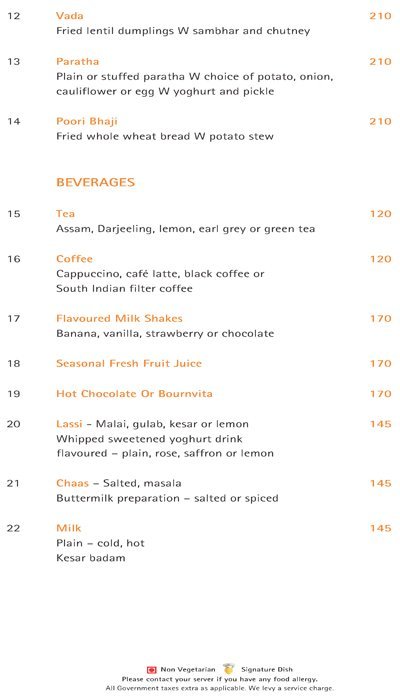 12 Vada 210
Fried lentil dumplings W sambhar and chutney

13 Paratha 210
Plain or stuffed paratha W choice of potato, onion, cauliflower or egg W yoghurt and pickle

14 Poori Bhaji 210
Fried whole wheat bread W potato stew

BEVERAGES

15 Tea 120
Assam, Darjeeling, lemon, earl grey or green tea

16 Coffee 120
Cappuccino, café latte, black coffee or South Indian filter coffee

17 Flavoured Milk Shakes 170
Banana, vanilla, strawberry or chocolate

18 Seasonal Fresh Fruit Juice 170

19 Hot Chocolate Or Bournvita 170

20 Lassi – Malai, gulab, kesar or lemon 145
Whipped sweetened yoghurt drink flavoured – plain, rose, saffron or lemon

21 Chaas – Salted, masala 145
Buttermilk preparation – salted or spiced

22 Milk 145
Plain – cold, hot
Kesar badam

Non Vegetarian Signature Dish
Please contact your server if you have any food allergy.
All Government taxes extra as applicable. We levy a service charge.